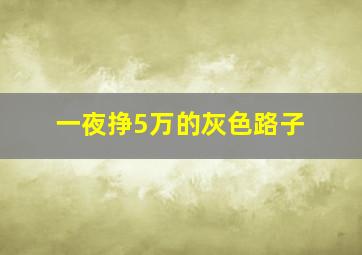 一夜挣5万的灰色路子